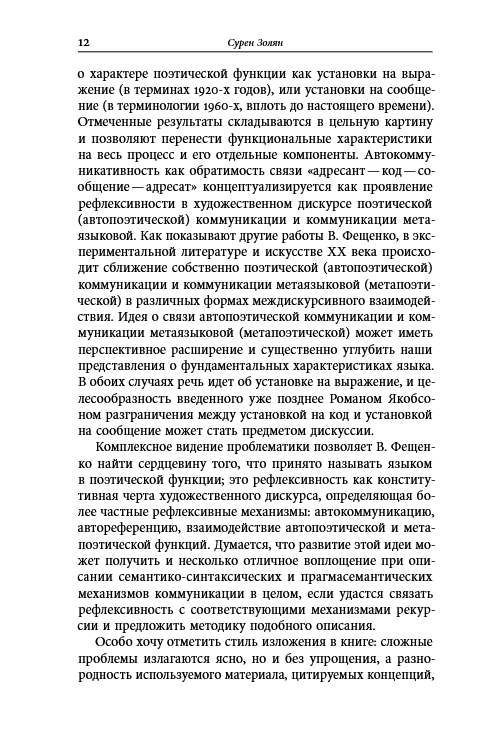 12 Сурен Золян

о характере поэтической функции как установки на выражение (в терминах 1920-х годов), или установки на сообщение (в терминологии 1960-х, вплоть до настоящего времени). Отмеченные результаты складываются в цельную картину и позволяют перенести функциональные характеристики на весь процесс и его отдельные компоненты. Автокоммуникативность как обратимость связи «адресант — код — сообщение — адресат» концептуализируется как проявление рефлексивности в художественном дискурсе поэтической (автопоэтической) коммуникации и коммуникации метаязыковой. Как показывают другие работы В. Фещенко, в экспериментальной литературе и искусстве XX века происходит сближение собственно поэтической (автопоэтической) коммуникации и коммуникации метаязыковой (метапоэтической) в различных формах междискурсивного взаимодействия. Идея о связи автопоэтической коммуникации и коммуникации метаязыковой (метапоэтической) может иметь перспективное расширение и существенно углубить наши представления о фундаментальных характеристиках языка. В обоих случаях речь идет об установке на выражение, и целесообразность введенного уже позднее Романом Якобсоном разграничения между установкой на код и установкой на сообщение может стать предметом дискуссии.

Комплексное видение проблематики позволяет В. Фещенко найти сердцевину того, что принято называть языком в поэтической функции; это рефлексивность как конститутивная черта художественного дискурса, определяющая более частные рефлексивные механизмы: автокоммуникацию, автореференцию, взаимодействие автопоэтической и метапоэтической функций. Думается, что развитие этой идеи может получить и несколько отличное воплощение при описании семантико-синтаксических и прагмасемантических механизмов коммуникации в целом, если удастся связать рефлексивность с соответствующими механизмами рекурсии и предложить методику подобного описания.

Особо хочу отметить стиль изложения в книге: сложные проблемы излагаются ясно, но и без упрощения, а разнородность используемого материала, цитируемых концепций,